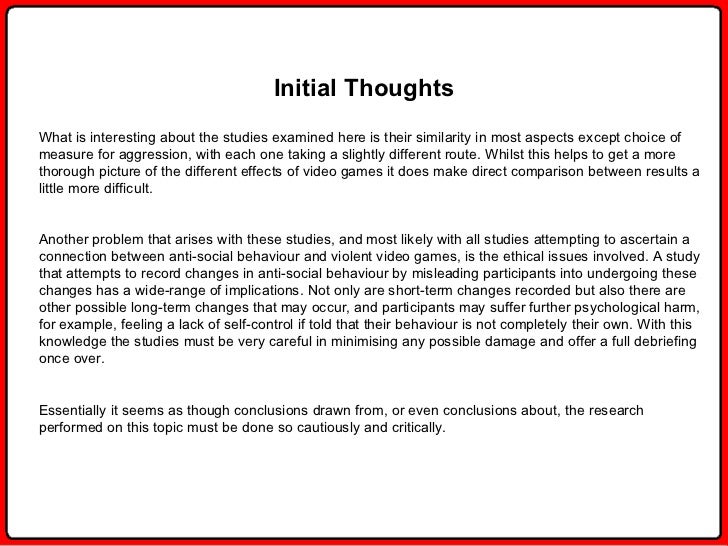 Initial Thoughts

What is interesting about the studies examined here is their similarity in most aspects except choice of measure for aggression, with each one taking a slightly different route. Whilst this helps to get a more thorough picture of the different effects of video games it does make direct comparison between results a little more difficult.

Another problem that arises with these studies, and most likely with all studies attempting to ascertain a connection between anti-social behaviour and violent video games, is the ethical issues involved. A study that attempts to record changes in anti-social behaviour by misleading participants into undergoing these changes has a wide-range of implications. Not only are short-term changes recorded but also there are other possible long-term changes that may occur, and participants may suffer further psychological harm, for example, feeling a lack of self-control if told that their behaviour is not completely their own. With this knowledge the studies must be very careful in minimising any possible damage and offer a full debriefing once over.

Essentially it seems as though conclusions drawn from, or even conclusions about, the research performed on this topic must be done so cautiously and critically.